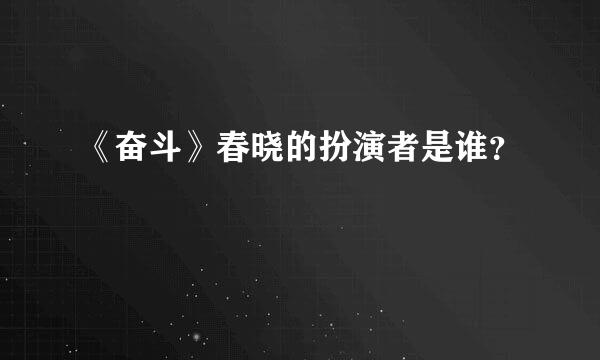 《奋斗》春晓的扮演者是谁?